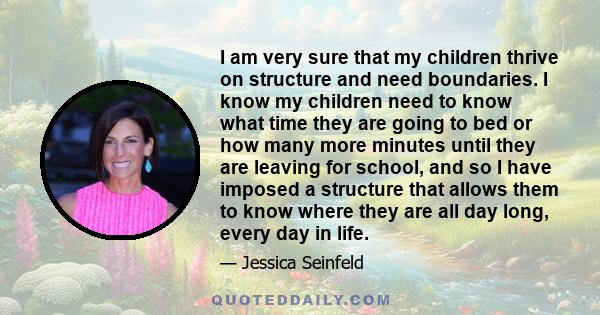 I am very sure that my children thrive on structure and need boundaries. I know my children need to know what time they are going to bed or how many more minutes until they are leaving for school, and so I have imposed a structure that allows them to know where they are all day long, every day in life.

— Jessica Seinfeld

QUOTEDDAILY.COM